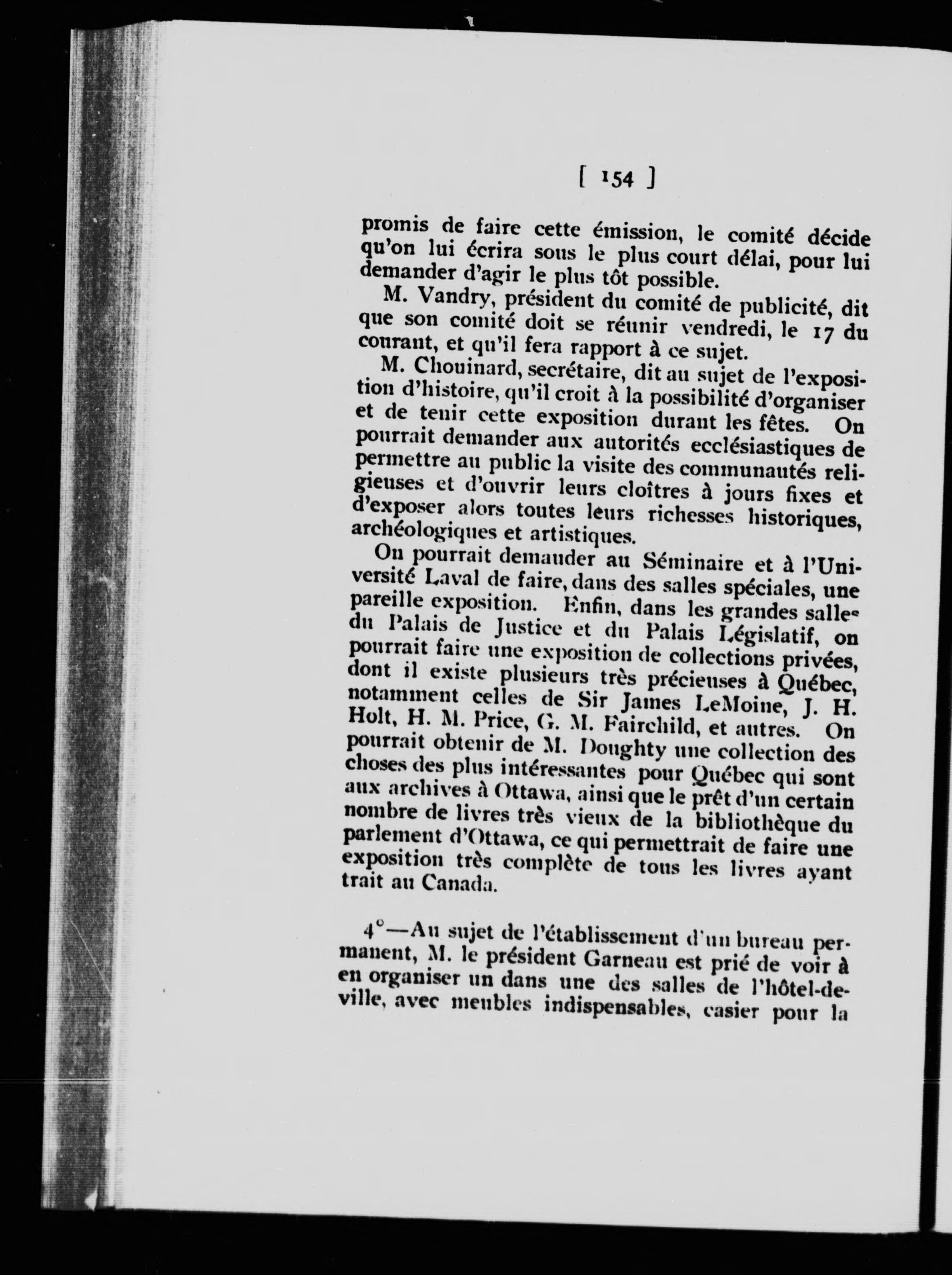 [ 154 ]

promis de faire cette émission, le comité décide qu'on lui écrira sous le plus court délai, pour lui demander d'agir le plus tôt possible.

M. Vandry, président du comité de publicité, dit que son comité doit se réunir vendredi, le 17 du courant, et qu'il fera rapport à ce sujet.

M. Chouinard, secrétaire, dit au sujet de l'exposition d'histoire, qu'il croit à la possibilité d'organiser et de tenir cette exposition durant les fêtes. On pourrait demander aux autorités ecclésiastiques de permettre au public la visite des communautés religieuses et d'ouvrir leurs cloîtres à jours fixes et d'exposer alors toutes leurs richesses historiques, archéologiques et artistiques.

On pourrait demander au Séminaire et à l'Université Laval de faire, dans des salles spéciales, une pareille exposition. Enfin, dans les grandes salles du Palais de Justice et du Palais Législatif, on pourrait faire une exposition de collections privées, dont il existe plusieurs très précieuses à Québec, notamment celles de Sir James LeMoine, J. H. Holt, H. M. Price, G. M. Fairchild, et autres. On pourrait obtenir de M. Doughty une collection des choses des plus intéressantes pour Québec qui sont aux archives à Ottawa, ainsi que le prêt d'un certain nombre de livres très vieux de la bibliothèque du parlement d'Ottawa, ce qui permettrait de faire une exposition très complète de tous les livres ayant trait au Canada.

4°—Au sujet de l'établissement d'un bureau permanent, M. le président Garneau est prié de voir à en organiser un dans une des salles de l'hôtel-de-ville, avec meubles indispensables, casier pour la